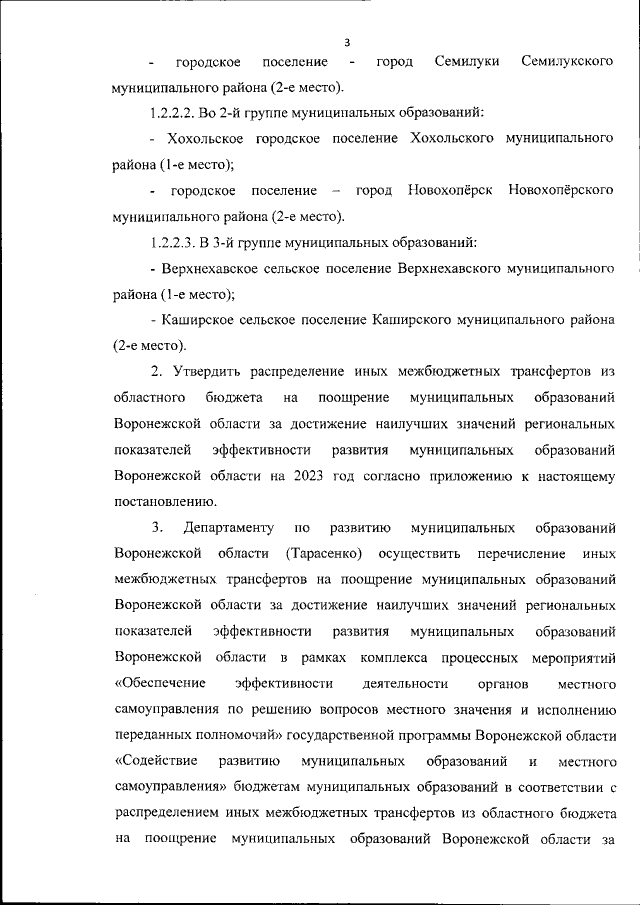 3

- городское поселение - город Семилуки Семилукского муниципального района (2-е место).

1.2.2.2. Во 2-й группе муниципальных образований:

- Хохольское городское поселение Хохольского муниципального района (1-е место);

- городское поселение – город Новохопёрск Новохопёрского муниципального района (2-е место).

1.2.2.3. В 3-й группе муниципальных образований:

- Верхнехавское сельское поселение Верхнехавского муниципального района (1-е место);

- Каширское сельское поселение Каширского муниципального района (2-е место).

2. Утвердить распределение иных межбюджетных трансфертов из областного бюджета на поощрение муниципальных образований Воронежской области за достижение наилучших значений региональных показателей эффективности развития муниципальных образований Воронежской области на 2023 год согласно приложению к настоящему постановлению.

3. Департаменту по развитию муниципальных образований Воронежской области (Тарасенко) осуществить перечисление иных межбюджетных трансфертов на поощрение муниципальных образований Воронежской области за достижение наилучших значений региональных показателей эффективности развития муниципальных образований Воронежской области в рамках комплекса процессных мероприятий «Обеспечение эффективности деятельности органов местного самоуправления по решению вопросов местного значения и исполнению переданных полномочий» государственной программы Воронежской области «Содействие развитию муниципальных образований и местного самоуправления» бюджетам муниципальных образований в соответствии с распределением иных межбюджетных трансфертов из областного бюджета на поощрение муниципальных образований Воронежской области за